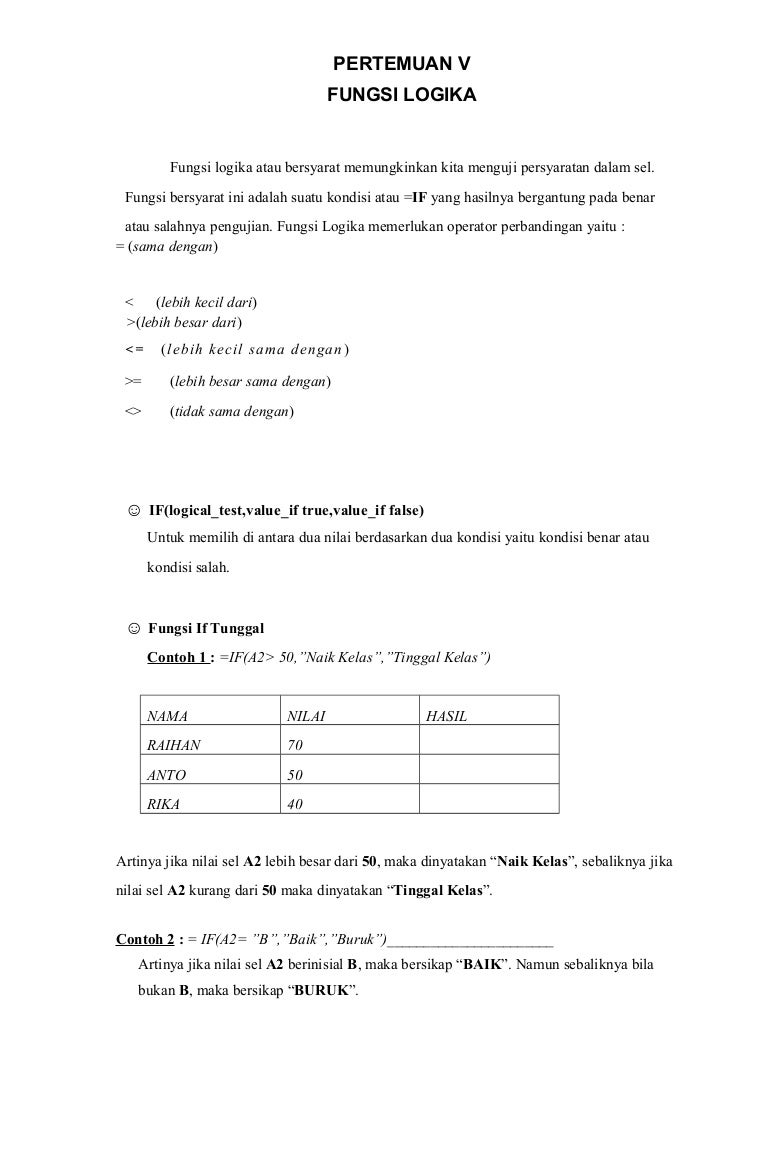 PERTEMUAN V

FUNGSI LOGIKA

Fungsi logika atau bersyarat memungkinkan kita menguji persyaratan dalam sel. Fungsi bersyarat ini adalah suatu kondisi atau =IF yang hasilnya bergantung pada benar atau salahnya pengujian. Fungsi Logika memerlukan operator perbandingan yaitu :
= (sama dengan)

< (lebih kecil dari)
>(lebih besar dari)
<= (lebih kecil sama dengan)
>= (lebih besar sama dengan)
<> (tidak sama dengan)

☺ IF(logical_test,value_if true,value_if false)
Untuk memilih di antara dua nilai berdasarkan dua kondisi yaitu kondisi benar atau kondisi salah.

☺ Fungsi If Tunggal
Contoh 1 : =IF(A2> 50,"Naik Kelas","Tinggal Kelas")

| NAMA | NILAI | HASIL |
|---|---|---|
| RAIHAN | 70 | |
| ANTO | 50 | |
| RIKA | 40 | |

Artinya jika nilai sel A2 lebih besar dari 50, maka dinyatakan "Naik Kelas", sebaliknya jika nilai sel A2 kurang dari 50 maka dinyatakan "Tinggal Kelas".

Contoh 2 : = IF(A2= "B","Baik","Buruk")______________________
Artinya jika nilai sel A2 berinisial B, maka bersikap "BAIK". Namun sebaliknya bila bukan B, maka bersikap "BURUK".